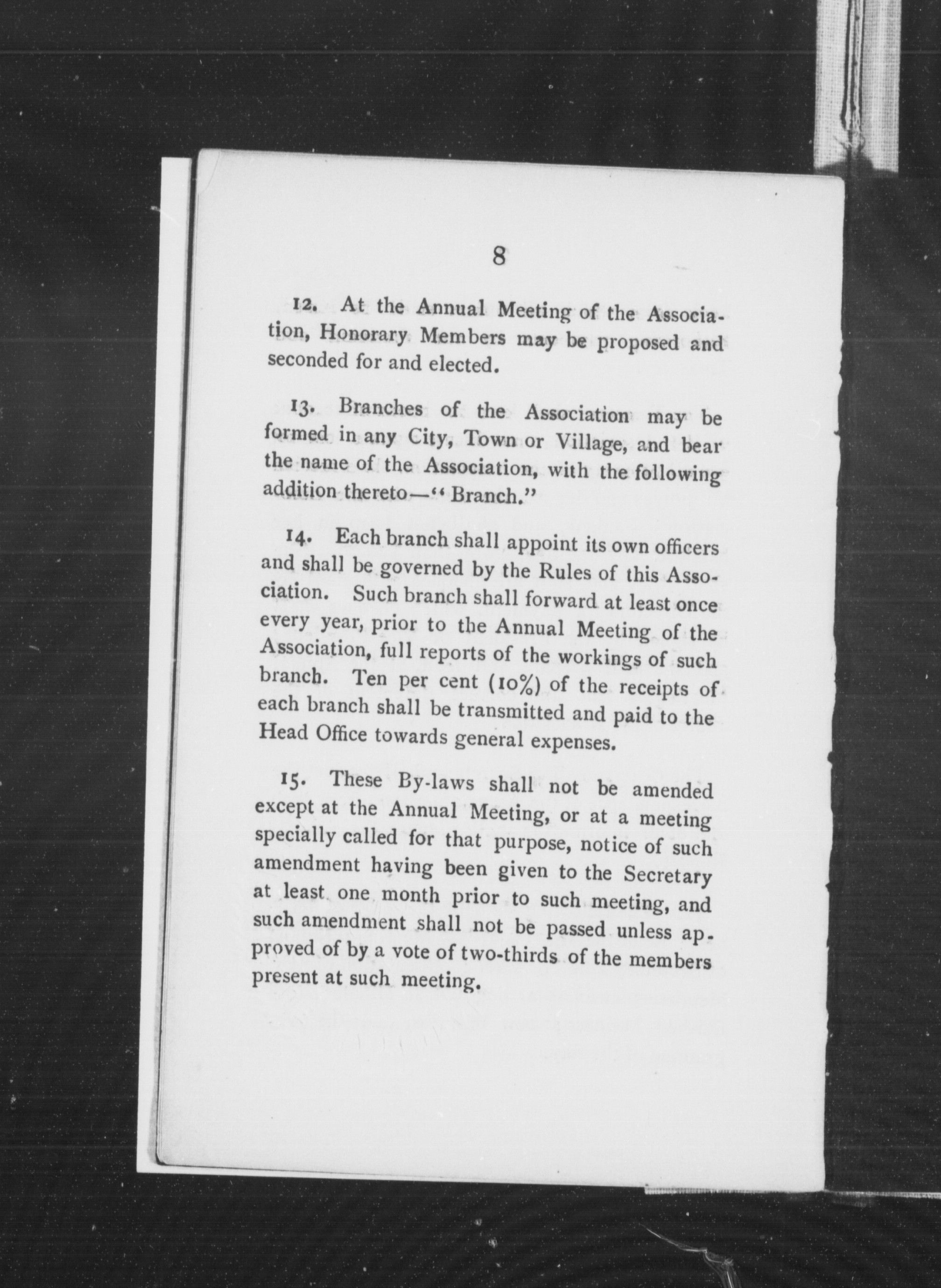 8

12. At the Annual Meeting of the Association, Honorary Members may be proposed and seconded for and elected.

13. Branches of the Association may be formed in any City, Town or Village, and bear the name of the Association, with the following addition thereto—" Branch."

14. Each branch shall appoint its own officers and shall be governed by the Rules of this Association. Such branch shall forward at least once every year, prior to the Annual Meeting of the Association, full reports of the workings of such branch. Ten per cent (10%) of the receipts of each branch shall be transmitted and paid to the Head Office towards general expenses.

15. These By-laws shall not be amended except at the Annual Meeting, or at a meeting specially called for that purpose, notice of such amendment having been given to the Secretary at least one month prior to such meeting, and such amendment shall not be passed unless approved of by a vote of two-thirds of the members present at such meeting.